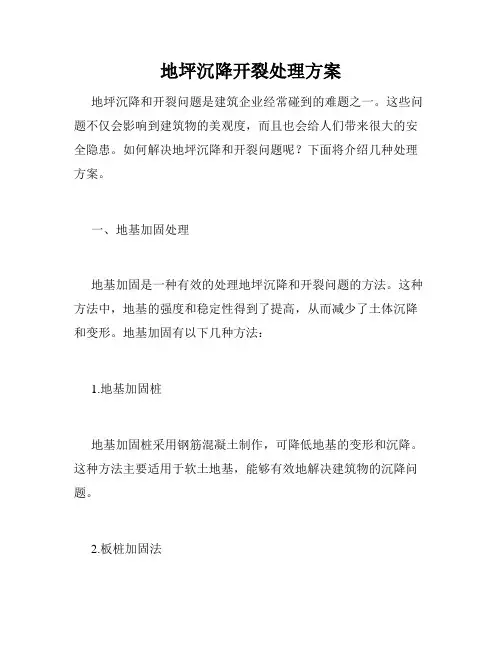 地坪沉降开裂处理方案

地坪沉降和开裂问题是建筑企业经常碰到的难题之一。这些问题不仅会影响到建筑物的美观度，而且也会给人们带来很大的安全隐患。如何解决地坪沉降和开裂问题呢？下面将介绍几种处理方案。

一、地基加固处理

地基加固是一种有效的处理地坪沉降和开裂问题的方法。这种方法中，地基的强度和稳定性得到了提高，从而减少了土体沉降和变形。地基加固有以下几种方法：

1.地基加固桩

地基加固桩采用钢筋混凝土制作，可降低地基的变形和沉降。这种方法主要适用于软土地基，能够有效地解决建筑物的沉降问题。

2.板桩加固法